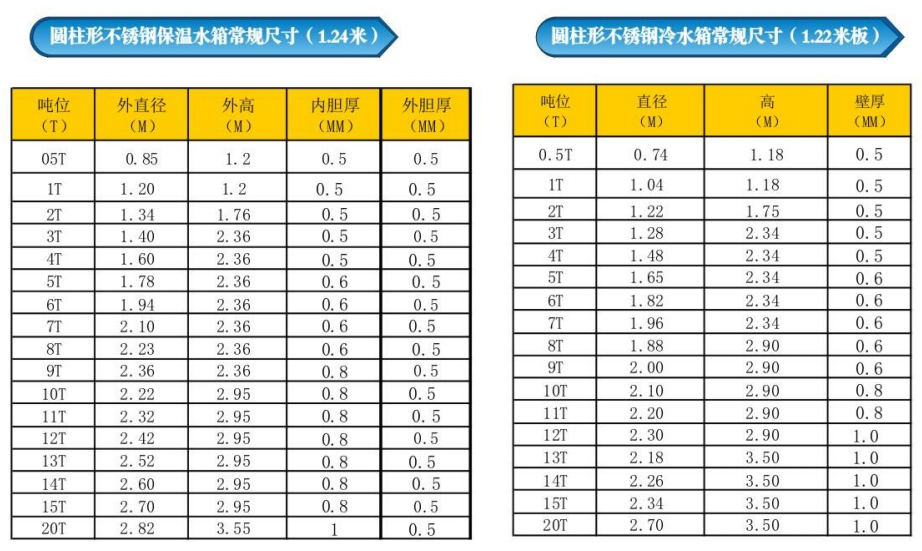 圆柱形不锈钢保温水箱常规尺寸（1.24米）

| 吨位（T） | 外直径（M） | 外高（M） | 内胆厚（MM） | 外胆厚（MM） |
|---|---|---|---|---|
| 05T | 0.85 | 1.2 | 0.5 | 0.5 |
| 1T | 1.20 | 1.2 | 0.5 | 0.5 |
| 2T | 1.34 | 1.76 | 0.5 | 0.5 |
| 3T | 1.40 | 2.36 | 0.5 | 0.5 |
| 4T | 1.60 | 2.36 | 0.5 | 0.5 |
| 5T | 1.78 | 2.36 | 0.6 | 0.5 |
| 6T | 1.94 | 2.36 | 0.6 | 0.5 |
| 7T | 2.10 | 2.36 | 0.6 | 0.5 |
| 8T | 2.23 | 2.36 | 0.6 | 0.5 |
| 9T | 2.36 | 2.36 | 0.8 | 0.5 |
| 10T | 2.22 | 2.95 | 0.8 | 0.5 |
| 11T | 2.32 | 2.95 | 0.8 | 0.5 |
| 12T | 2.42 | 2.95 | 0.8 | 0.5 |
| 13T | 2.52 | 2.95 | 0.8 | 0.5 |
| 14T | 2.60 | 2.95 | 0.8 | 0.5 |
| 15T | 2.70 | 2.95 | 0.8 | 0.5 |
| 20T | 2.82 | 3.55 | 1 | 0.5 |

圆柱形不锈钢冷水箱常规尺寸（1.22米板）

| 吨位（T） | 直径（M） | 高（M） | 壁厚（MM） |
|---|---|---|---|
| 0.5T | 0.74 | 1.18 | 0.5 |
| 1T | 1.04 | 1.18 | 0.5 |
| 2T | 1.22 | 1.75 | 0.5 |
| 3T | 1.28 | 2.34 | 0.5 |
| 4T | 1.48 | 2.34 | 0.5 |
| 5T | 1.65 | 2.34 | 0.6 |
| 6T | 1.82 | 2.34 | 0.6 |
| 7T | 1.96 | 2.34 | 0.6 |
| 8T | 1.88 | 2.90 | 0.6 |
| 9T | 2.00 | 2.90 | 0.6 |
| 10T | 2.10 | 2.90 | 0.8 |
| 11T | 2.20 | 2.90 | 0.8 |
| 12T | 2.30 | 2.90 | 1.0 |
| 13T | 2.18 | 3.50 | 1.0 |
| 14T | 2.26 | 3.50 | 1.0 |
| 15T | 2.34 | 3.50 | 1.0 |
| 20T | 2.70 | 3.50 | 1.0 |